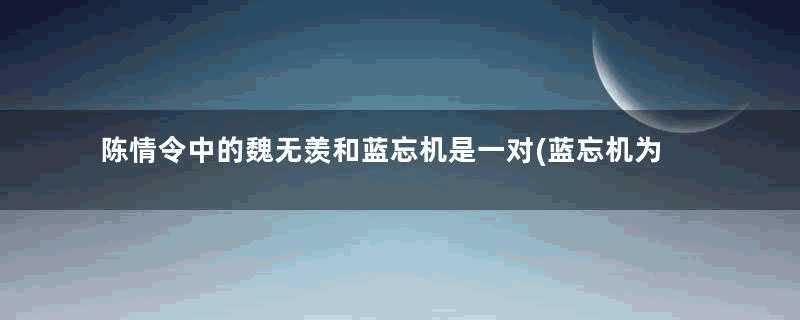 陈情令中的魏无羡和蓝忘机是一对(蓝忘机为